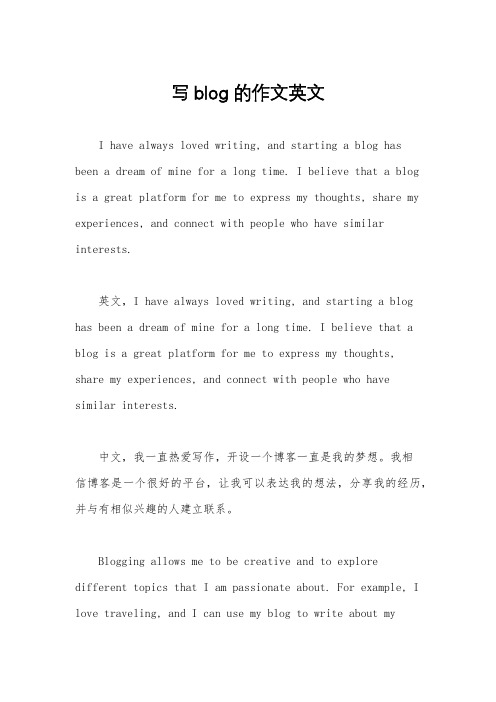 写 blog 的作文英文

I have always loved writing, and starting a blog has been a dream of mine for a long time. I believe that a blog is a great platform for me to express my thoughts, share my experiences, and connect with people who have similar interests.

英文，I have always loved writing, and starting a blog has been a dream of mine for a long time. I believe that a blog is a great platform for me to express my thoughts, share my experiences, and connect with people who have similar interests.

中文，我一直热爱写作，开设一个博客一直是我的梦想。我相信博客是一个很好的平台，让我可以表达我的想法，分享我的经历，并与有相似兴趣的人建立联系。

Blogging allows me to be creative and to explore different topics that I am passionate about. For example, I love traveling, and I can use my blog to write about my